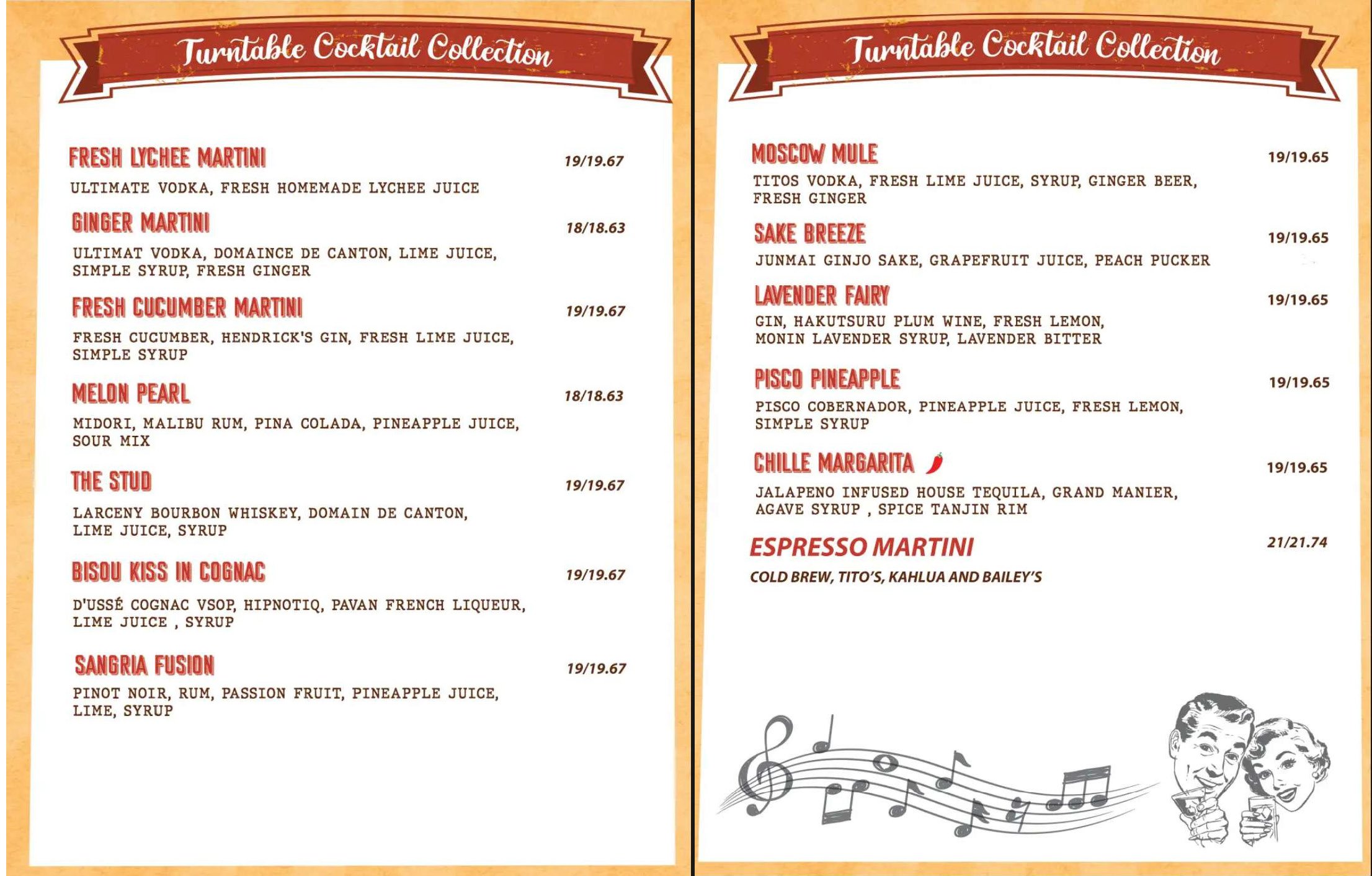 Turntable Cocktail Collection

FRESH LYCHEE MARTINI 19/19.67

ULTIMATE VODKA, FRESH HOMEMADE LYCHEE JUICE

GINGER MARTINI 18/18.63

ULTIMAT VODKA, DOMAINCE DE CANTON, LIME JUICE, SIMPLE SYRUP, FRESH GINGER

FRESH CUCUMBER MARTINI 19/19.67

FRESH CUCUMBER, HENDRICK'S GIN, FRESH LIME JUICE, SIMPLE SYRUP

MELON PEARL 18/18.63

MIDORI, MALIBU RUM, PINA COLADA, PINEAPPLE JUICE, SOUR MIX

THE STUD 19/19.67

LARCENY BOURBON WHISKEY, DOMAIN DE CANTON, LIME JUICE, SYRUP

BISOU KISS IN COGNAC 19/19.67

D'USSÉ COGNAC VSOP, HIPNOTIQ, PAVAN FRENCH LIQUEUR, LIME JUICE , SYRUP

SANGRIA FUSION 19/19.67

PINOT NOIR, RUM, PASSION FRUIT, PINEAPPLE JUICE, LIME, SYRUP

Turntable Cocktail Collection

MOSCOW MULE 19/19.65

TITOS VODKA, FRESH LIME JUICE, SYRUP, GINGER BEER, FRESH GINGER

SAKE BREEZE 19/19.65

JUNMAI GINJO SAKE, GRAPEFRUIT JUICE, PEACH PUCKER

LAVENDER FAIRY 19/19.65

GIN, HAKUTSURU PLUM WINE, FRESH LEMON, MONIN LAVENDER SYRUP, LAVENDER BITTER

PISCO PINEAPPLE 19/19.65

PISCO COBERNADOR, PINEAPPLE JUICE, FRESH LEMON, SIMPLE SYRUP

CHILLE MARGARITA 19/19.65

JALAPENO INFUSED HOUSE TEQUILA, GRAND MANIER, AGAVE SYRUP , SPICE TANJIN RIM

ESPRESSO MARTINI 21/21.74

COLD BREW, TITO'S, KAHLUA AND BAILEY'S